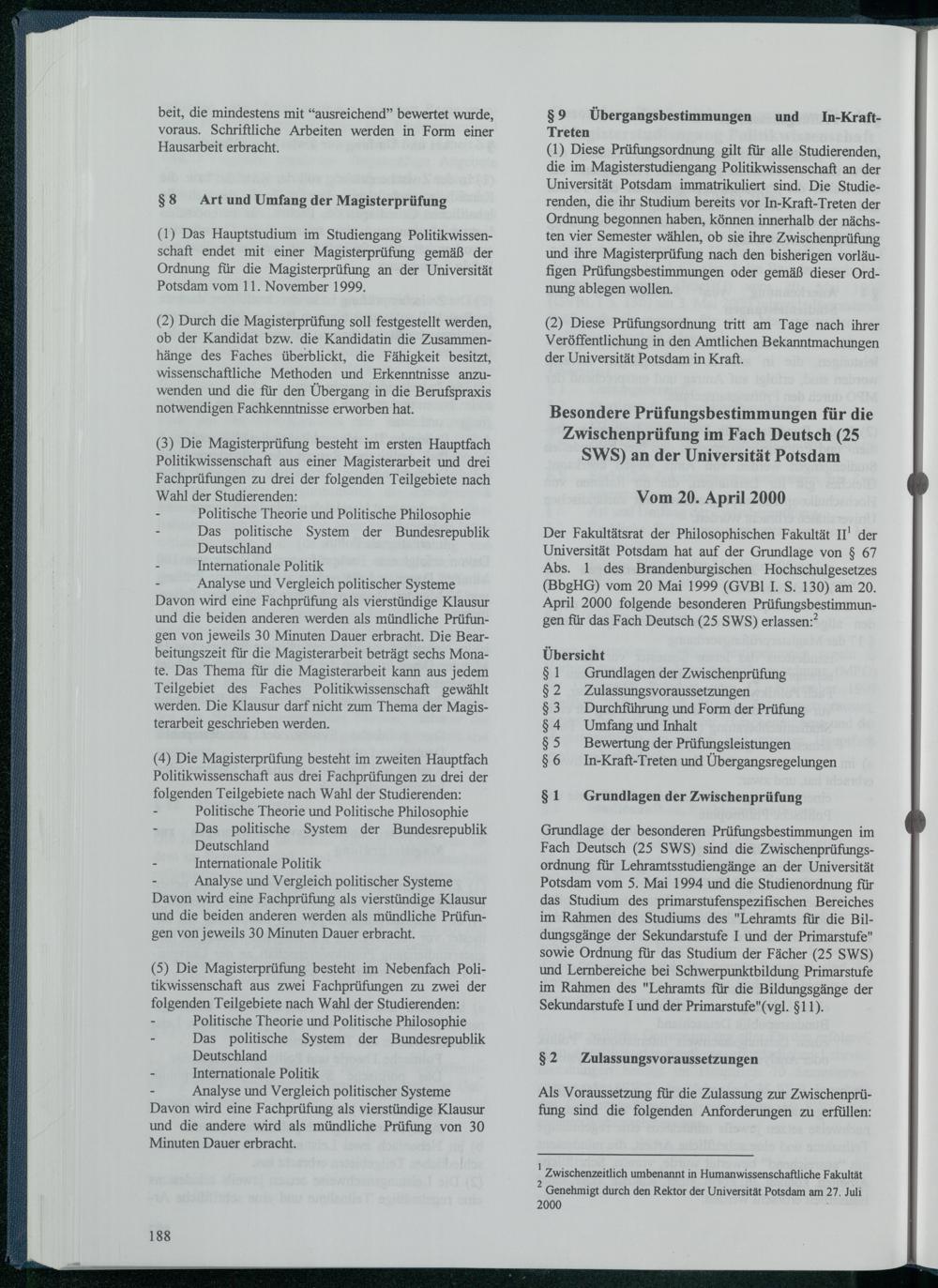 beit, die mindestens mit "ausreichend" bewertet wurde, voraus. Schriftliche Arbeiten werden in Form einer Hausarbeit erbracht.

§ 8 Art und Umfang der Magisterprüfung

(1) Das Hauptstudium im Studiengang Politikwissenschaft endet mit einer Magisterprüfung gemäß der Ordnung für die Magisterprüfung an der Universität Potsdam vom 11. November 1999.

(2) Durch die Magisterprüfung soll festgestellt werden, ob der Kandidat bzw. die Kandidatin die Zusammenhänge des Faches überblickt, die Fähigkeit besitzt, wissenschaftliche Methoden und Erkenntnisse anzuwenden und die für den Übergang in die Berufspraxis notwendigen Fachkenntnisse erworben hat.

(3) Die Magisterprüfung besteht im ersten Hauptfach Politikwissenschaft aus einer Magisterarbeit und drei Fachprüfungen zu drei der folgenden Teilgebiete nach Wahl der Studierenden:
- Politische Theorie und Politische Philosophie
- Das politische System der Bundesrepublik Deutschland
- Internationale Politik
- Analyse und Vergleich politischer Systeme
Davon wird eine Fachprüfung als vierstündige Klausur und die beiden anderen werden als mündliche Prüfungen von jeweils 30 Minuten Dauer erbracht. Die Bearbeitungszeit für die Magisterarbeit beträgt sechs Monate. Das Thema für die Magisterarbeit kann aus jedem Teilgebiet des Faches Politikwissenschaft gewählt werden. Die Klausur darf nicht zum Thema der Magisterarbeit geschrieben werden.

(4) Die Magisterprüfung besteht im zweiten Hauptfach Politikwissenschaft aus drei Fachprüfungen zu drei der folgenden Teilgebiete nach Wahl der Studierenden:
- Politische Theorie und Politische Philosophie
- Das politische System der Bundesrepublik Deutschland
- Internationale Politik
- Analyse und Vergleich politischer Systeme
Davon wird eine Fachprüfung als vierstündige Klausur und die beiden anderen werden als mündliche Prüfungen von jeweils 30 Minuten Dauer erbracht.

(5) Die Magisterprüfung besteht im Nebenfach Politikwissenschaft aus zwei Fachprüfungen zu zwei der folgenden Teilgebiete nach Wahl der Studierenden:
- Politische Theorie und Politische Philosophie
- Das politische System der Bundesrepublik Deutschland
- Internationale Politik
- Analyse und Vergleich politischer Systeme
Davon wird eine Fachprüfung als vierstündige Klausur und die andere wird als mündliche Prüfung von 30 Minuten Dauer erbracht.

188

§ 9 Übergangsbestimmungen und In-Kraft-Treten
(1) Diese Prüfungsordnung gilt für alle Studierenden, die im Magisterstudiengang Politikwissenschaft an der Universität Potsdam immatrikuliert sind. Die Studierenden, die ihr Studium bereits vor In-Kraft-Treten der Ordnung begonnen haben, können innerhalb der nächsten vier Semester wählen, ob sie ihre Zwischenprüfung und ihre Magisterprüfung nach den bisherigen vorläufigen Prüfungsbestimmungen oder gemäß dieser Ordnung ablegen wollen.

(2) Diese Prüfungsordnung tritt am Tage nach ihrer Veröffentlichung in den Amtlichen Bekanntmachungen der Universität Potsdam in Kraft.

Besondere Prüfungsbestimmungen für die Zwischenprüfung im Fach Deutsch (25 SWS) an der Universität Potsdam

Vom 20. April 2000

Der Fakultätsrat der Philosophischen Fakultät II$^{1}$ der Universität Potsdam hat auf der Grundlage von § 67 Abs. 1 des Brandenburgischen Hochschulgesetzes (BbgHG) vom 20 Mai 1999 (GVBl I. S. 130) am 20. April 2000 folgende besonderen Prüfungsbestimmungen für das Fach Deutsch (25 SWS) erlassen:$^{2}$

Übersicht
§ 1 Grundlagen der Zwischenprüfung
§ 2 Zulassungsvoraussetzungen
§ 3 Durchführung und Form der Prüfung
§ 4 Umfang und Inhalt
§ 5 Bewertung der Prüfungsleistungen
§ 6 In-Kraft-Treten und Übergangsregelungen

§ 1 Grundlagen der Zwischenprüfung

Grundlage der besonderen Prüfungsbestimmungen im Fach Deutsch (25 SWS) sind die Zwischenprüfungsordnung für Lehramtsstudiengänge an der Universität Potsdam vom 5. Mai 1994 und die Studienordnung für das Studium des primarstufenspezifischen Bereiches im Rahmen des Studiums des "Lehramts für die Bildungsgänge der Sekundarstufe I und der Primarstufe" sowie Ordnung für das Studium der Fächer (25 SWS) und Lernbereiche bei Schwerpunktbildung Primarstufe im Rahmen des "Lehramts für die Bildungsgänge der Sekundarstufe I und der Primarstufe"(vgl. §11).

§ 2 Zulassungsvoraussetzungen

Als Voraussetzung für die Zulassung zur Zwischenprüfung sind die folgenden Anforderungen zu erfüllen:

$^{1}$ Zwischenzeitlich umbenannt in Humanwissenschaftliche Fakultät
$^{2}$ Genehmigt durch den Rektor der Universität Potsdam am 27. Juli 2000